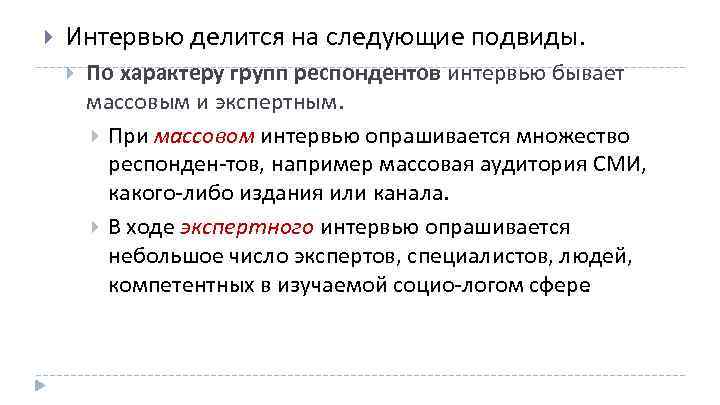 Интервью делится на следующие подвиды.

По характеру групп респондентов интервью бывает массовым и экспертным.

При массовом интервью опрашивается множество респонден-тов, например массовая аудитория СМИ, какого-либо издания или канала.

В ходе экспертного интервью опрашивается небольшое число экспертов, специалистов, людей, компетентных в изучаемой социо-логом сфере